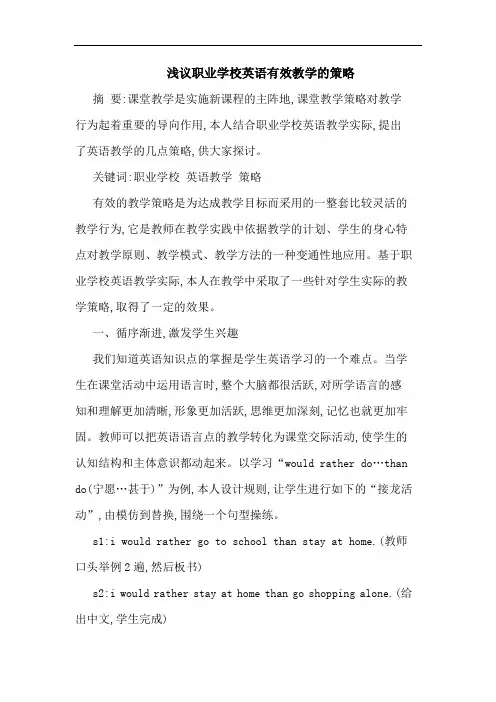 浅议职业学校英语有效教学的策略

摘 要:课堂教学是实施新课程的主阵地,课堂教学策略对教学行为起着重要的导向作用,本人结合职业学校英语教学实际,提出了英语教学的几点策略,供大家探讨。

关键词:职业学校 英语教学 策略

有效的教学策略是为达成教学目标而采用的一整套比较灵活的教学行为,它是教师在教学实践中依据教学的计划、学生的身心特点对教学原则、教学模式、教学方法的一种变通性地应用。基于职业学校英语教学实际,本人在教学中采取了一些针对学生实际的教学策略,取得了一定的效果。

一、循序渐进,激发学生兴趣

我们知道英语知识点的掌握是学生英语学习的一个难点。当学生在课堂活动中运用语言时,整个大脑都很活跃,对所学语言的感知和理解更加清晰,形象更加活跃,思维更加深刻,记忆也就更加牢固。教师可以把英语语言点的教学转化为课堂交际活动,使学生的认知结构和主体意识都动起来。以学习“would rather do…than do(宁愿…甚于)”为例,本人设计规则,让学生进行如下的“接龙活动”,由模仿到替换,围绕一个句型操练。

s1:i would rather go to school than stay at home.(教师口头举例2遍,然后板书)

s2:i would rather stay at home than go shopping alone.(给出中文,学生完成)